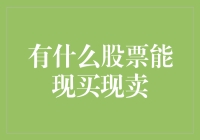 有什么股票能现买现卖